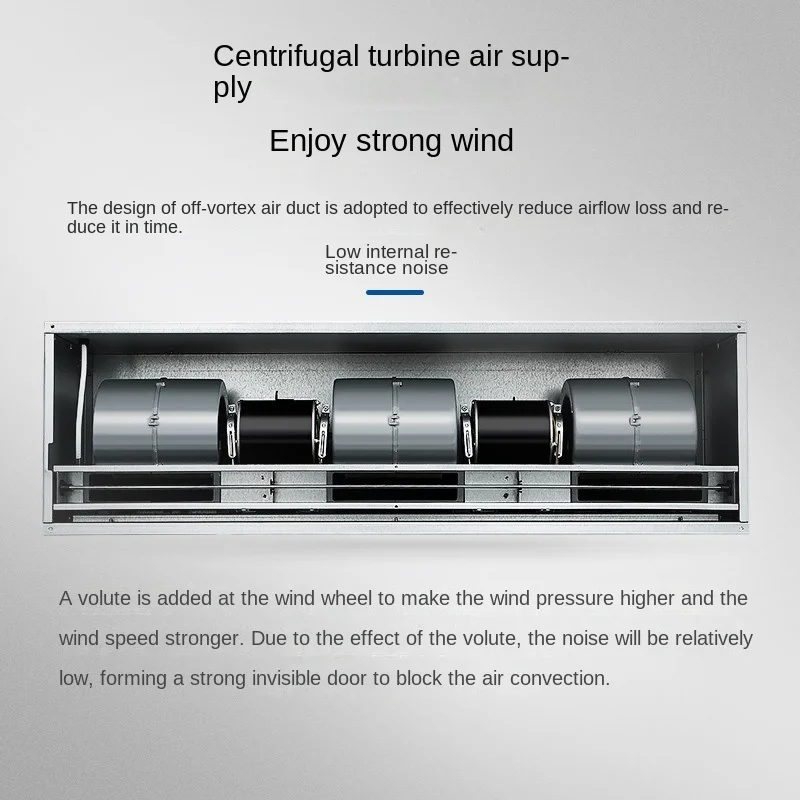 Centrifugal turbine air supply

Enjoy strong wind

The design of off-vortex air duct is adopted to effectively reduce airflow loss and reduce it in time.

Low internal resistance noise

A volute is added at the wind wheel to make the wind pressure higher and the wind speed stronger. Due to the effect of the volute, the noise will be relatively low, forming a strong invisible door to block the air convection.